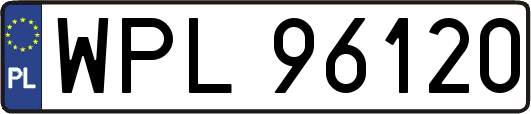 PL
WPL 96120